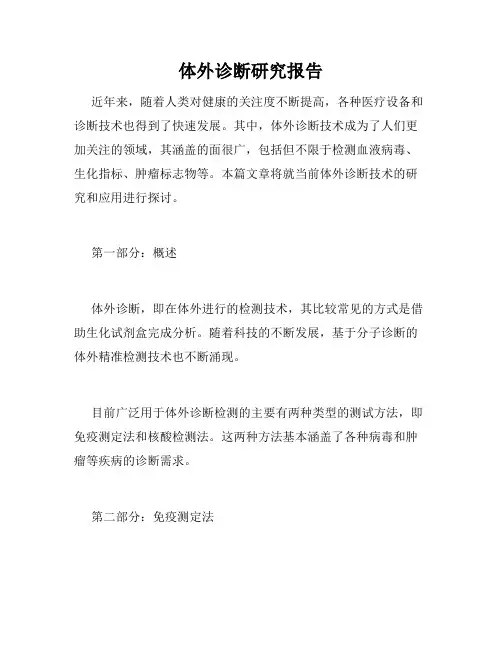 体外诊断研究报告

近年来，随着人类对健康的关注度不断提高，各种医疗设备和诊断技术也得到了快速发展。其中，体外诊断技术成为了人们更加关注的领域，其涵盖的面很广，包括但不限于检测血液病毒、生化指标、肿瘤标志物等。本篇文章将就当前体外诊断技术的研究和应用进行探讨。

第一部分：概述

体外诊断，即在体外进行的检测技术，其比较常见的方式是借助生化试剂盒完成分析。随着科技的不断发展，基于分子诊断的体外精准检测技术也不断涌现。

目前广泛用于体外诊断检测的主要有两种类型的测试方法，即免疫测定法和核酸检测法。这两种方法基本涵盖了各种病毒和肿瘤等疾病的诊断需求。

第二部分：免疫测定法